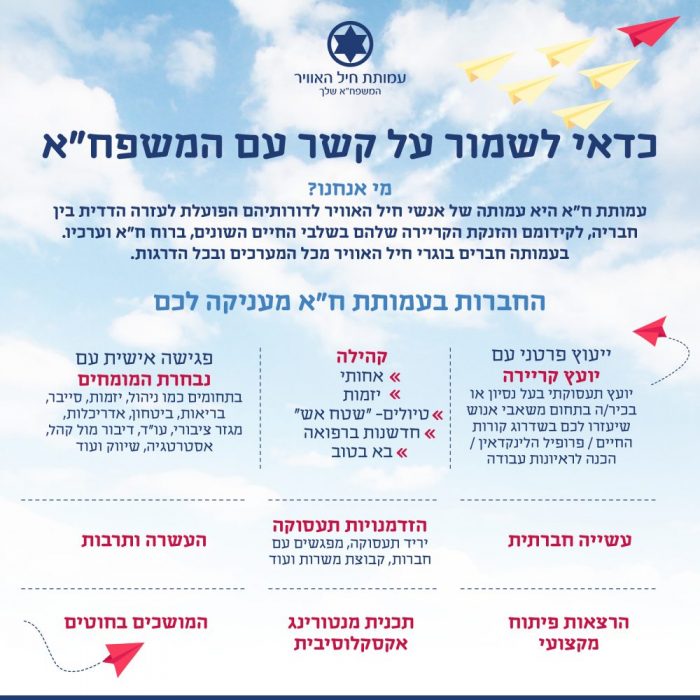 עמותת חיל האוויר
המשפח"א שלך

כדאי לשמור על קשר עם המשפח"א

מי אנחנו?
עמותת ח"א היא עמותה של אנשי חיל האוויר לדורותיהם הפועלת לעזרה הדדית בין חבריה, לקידומם והזנקת הקריירה שלהם בשלבי החיים השונים, ברוח ח"א וערכיו. בעמותה חברים בוגרי חיל האוויר מכל המערכים ובכל הדרגות.

החברות בעמותת ח"א מעניקה לכם

ייעוץ פרטני עם
יועץ קריירה
יועץ תעסוקתי בעל נסיון או בכיר/ה בתחום משאבי אנוש שיעזרו לכם בשדרוג קורות החיים / פרופיל הלינקדאין / הכנה לראיונות עבודה

קהילה
» אחותי
» יזמות
» טיולים- "שטח אש"
» חדשנות ברפואה
» בא בטוב

פגישה אישית עם
נבחרת המומחים
בתחומים כמו ניהול, יזמות, סייבר, בריאות, ביטחון, אדריכלות, מגזר ציבורי, עו"ד, דיבור מול קהל, אסטרטגיה, שיווק ועוד

עשייה חברתית

הזדמנויות תעסוקה
יריד תעסוקה, מפגשים עם חברות, קבוצת משרות ועוד

העשרה ותרבות

הרצאות פיתוח מקצועי

תכנית מנטורינג אקסקלוסיבית

המושכים בחוטים